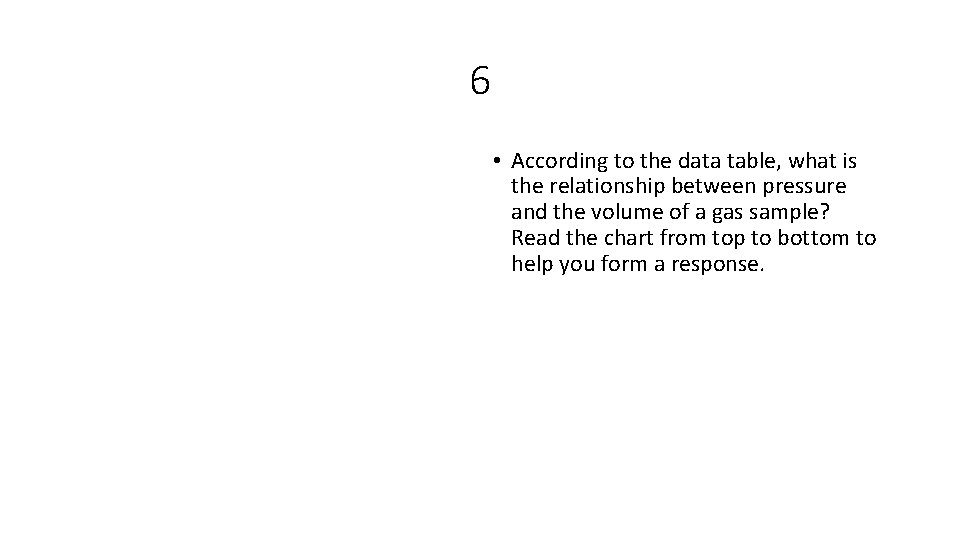 6

• According to the data table, what is the relationship between pressure and the volume of a gas sample? Read the chart from top to bottom to help you form a response.